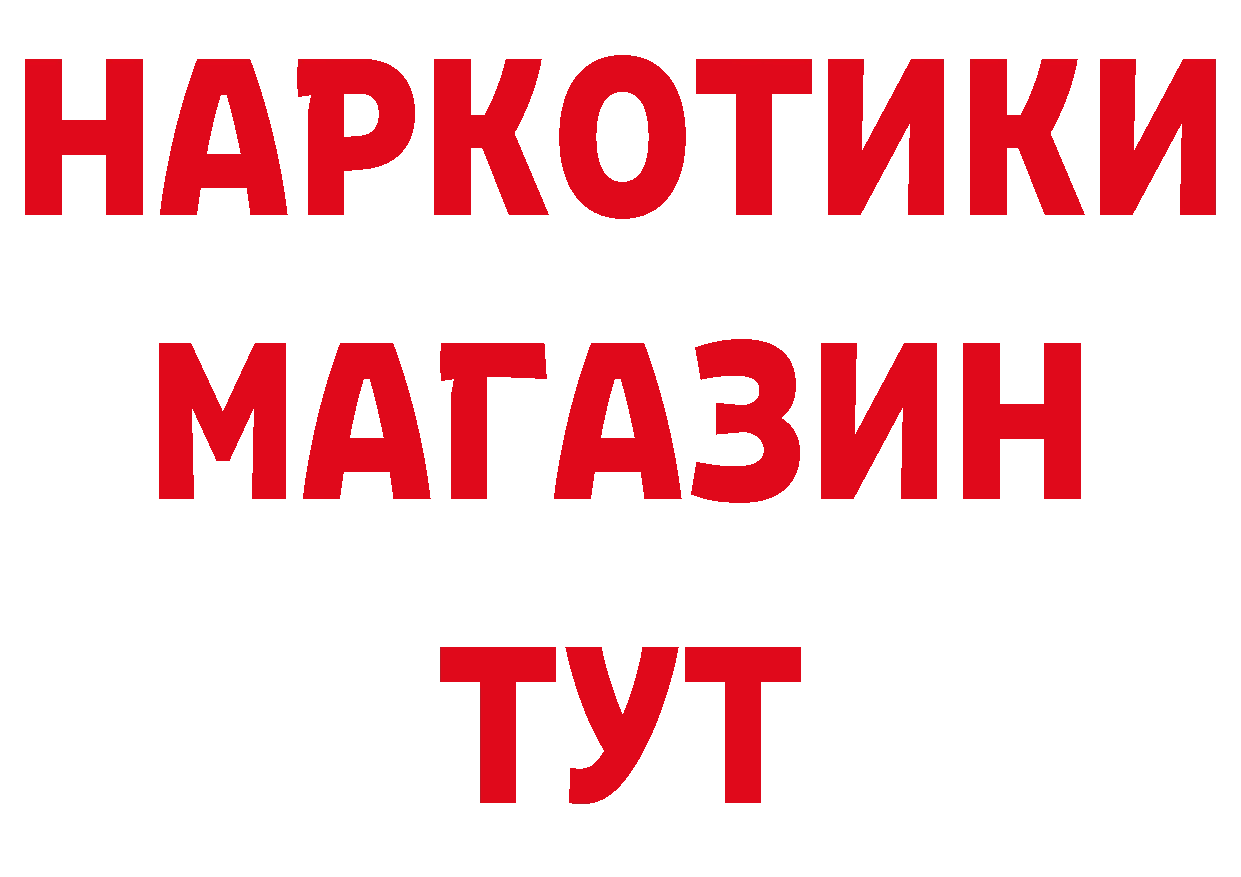 НАРКОТИКИ МАГАЗИН ТУТ